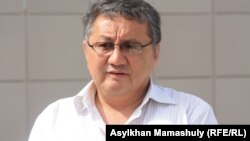 Asylkhan Mamashuly (RFE/RL)